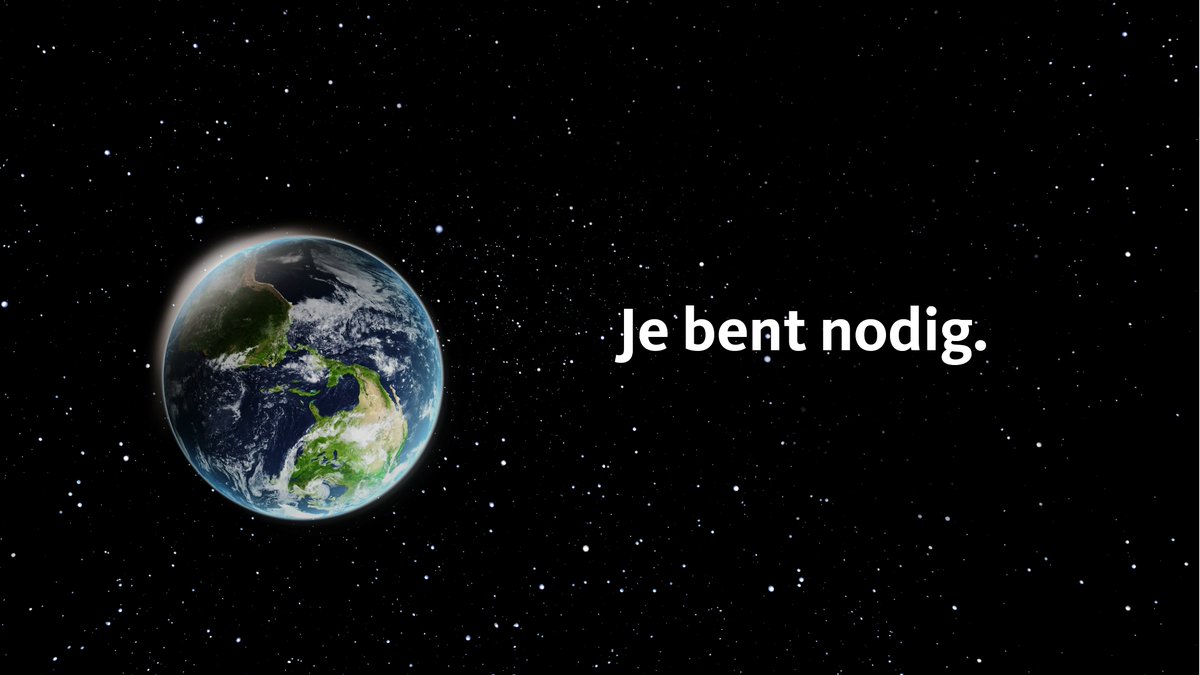 Je bent nodig.